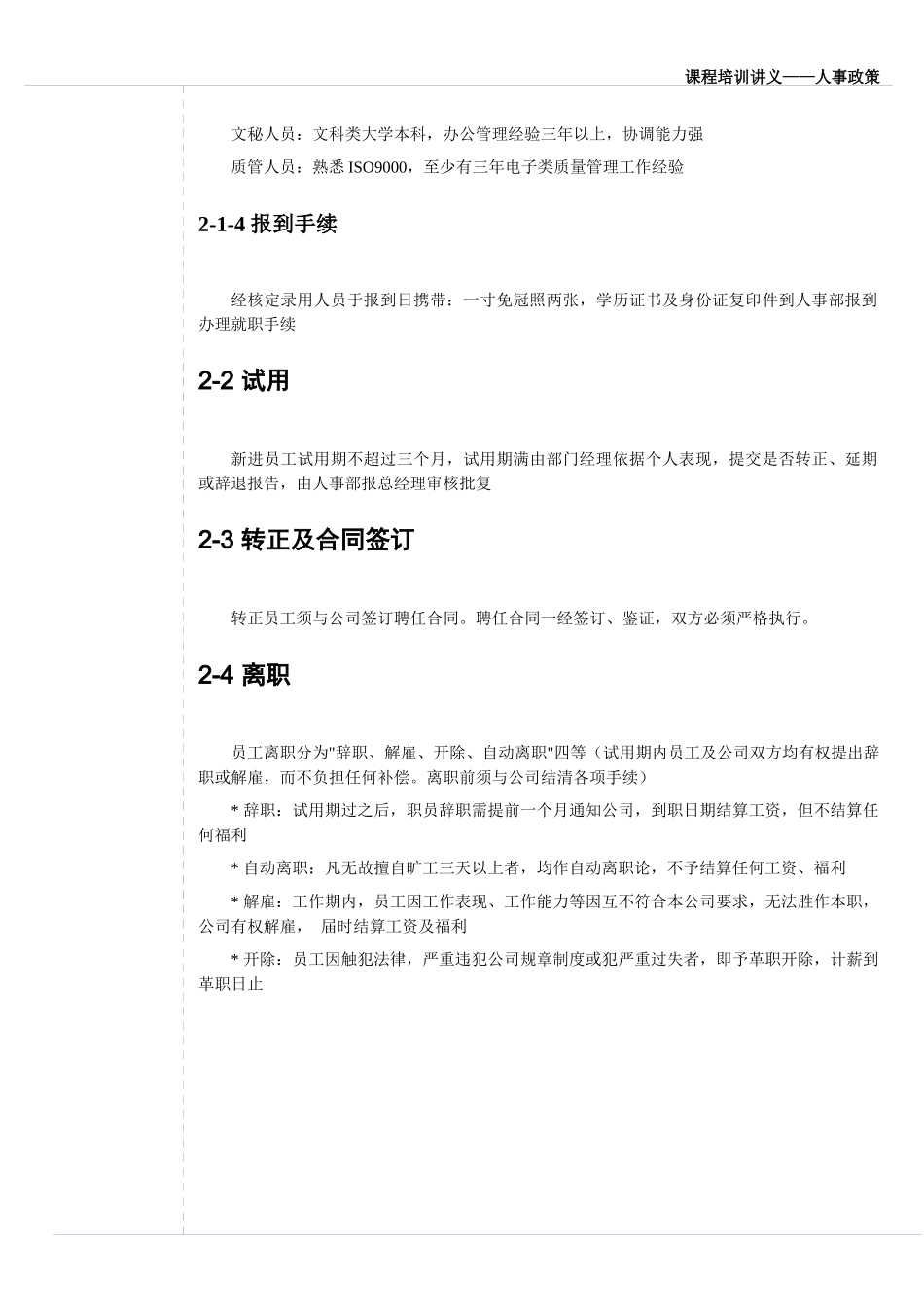 课程培训讲义——人事政策

文秘人员：文科类大学本科，办公管理经验三年以上，协调能力强

质管人员：熟悉 ISO9000，至少有三年电子类质量管理工作经验

2-1-4 报到手续

经核定录用人员于报到日携带：一寸免冠照两张，学历证书及身份证复印件到人事部报到办理就职手续

2-2 试用

新进员工试用期不超过三个月，试用期满由部门经理依据个人表现，提交是否转正、延期或辞退报告，由人事部报总经理审核批复

2-3 转正及合同签订

转正员工须与公司签订聘任合同。聘任合同一经签订、鉴证，双方必须严格执行。

2-4 离职

员工离职分为"辞职、解雇、开除、自动离职"四等（试用期内员工及公司双方均有权提出辞职或解雇，而不负担任何补偿。离职前须与公司结清各项手续）

* 辞职：试用期过之后，职员辞职需提前一个月通知公司，到职日期结算工资，但不结算任何福利

* 自动离职：凡无故擅自旷工三天以上者，均作自动离职论，不予结算任何工资、福利

* 解雇：工作期内，员工因工作表现、工作能力等因互不符合本公司要求，无法胜作本职，公司有权解雇， 届时结算工资及福利

* 开除：员工因触犯法律，严重违犯公司规章制度或犯严重过失者，即予革职开除，计薪到革职日止